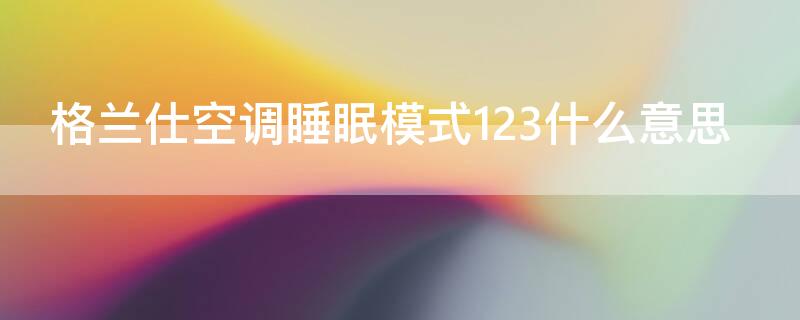 格兰仕空调睡眠模式123什么意思